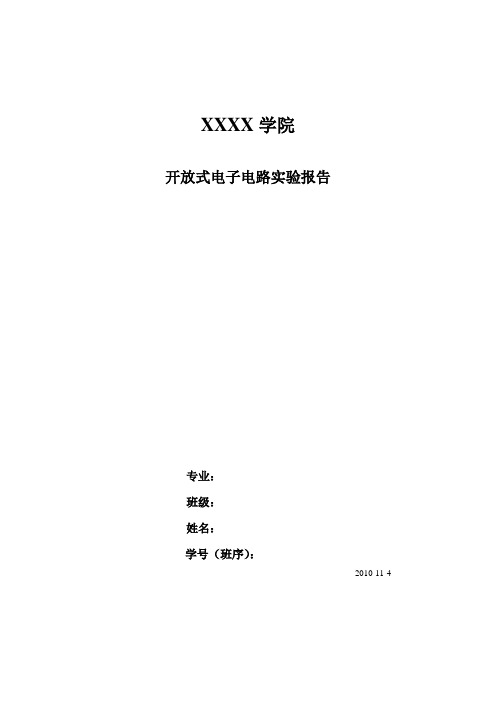 XXXX 学院

开放式电子电路实验报告

专业：

班级：

姓名：

学号（班序）：

2010 11 4